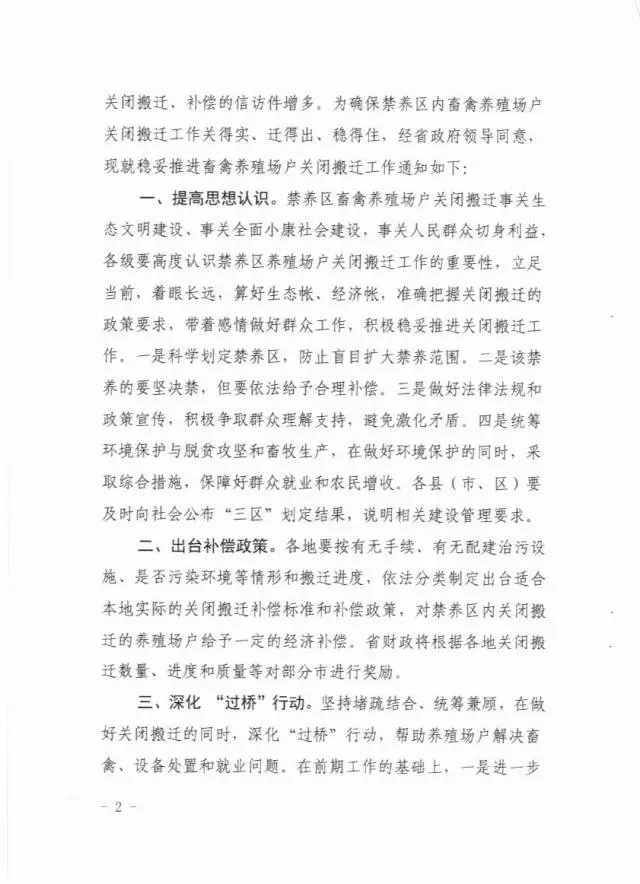 关闭搬迁、补偿的信访件增多。为确保禁养区内畜禽养殖场户关闭搬迁工作关得实、迁得出、稳得住，经省政府领导同意，现就稳妥推进畜禽养殖场户关闭搬迁工作通知如下：

一、提高思想认识。禁养区畜禽养殖场户关闭搬迁事关生态文明建设、事关全面小康社会建设，事关人民群众切身利益，各级要高度认识禁养区养殖场户关闭搬迁工作的重要性，立足当前，着眼长远，算好生态帐、经济帐，准确把握关闭搬迁的政策要求，带着感情做好群众工作，积极稳妥推进关闭搬迁工作。一是科学划定禁养区，防止盲目扩大禁养范围。二是该禁养的要坚决禁，但要依法给予合理补偿。三是做好法律法规和政策宣传，积极争取群众理解支持，避免激化矛盾。四是统筹环境保护与脱贫攻坚和畜牧生产，在做好环境保护的同时，采取综合措施，保障好群众就业和农民增收。各县（市、区）要及时向社会公布“三区”划定结果，说明相关建设管理要求。

二、出台补偿政策。各地要按有无手续、有无配建治污设施、是否污染环境等情形和搬迁进度，依法分类制定出台适合本地实际的关闭搬迁补偿标准和补偿政策，对禁养区内关闭搬迁的养殖场户给予一定的经济补偿。省财政将根据各地关闭搬迁数量、进度和质量等对部分市进行奖励。

三、深化“过桥”行动。坚持堵疏结合、统筹兼顾，在做好关闭搬迁的同时，深化“过桥”行动，帮助养殖场户解决畜禽、设备处置和就业问题。在前期工作的基础上，一是进一步

- 2 -